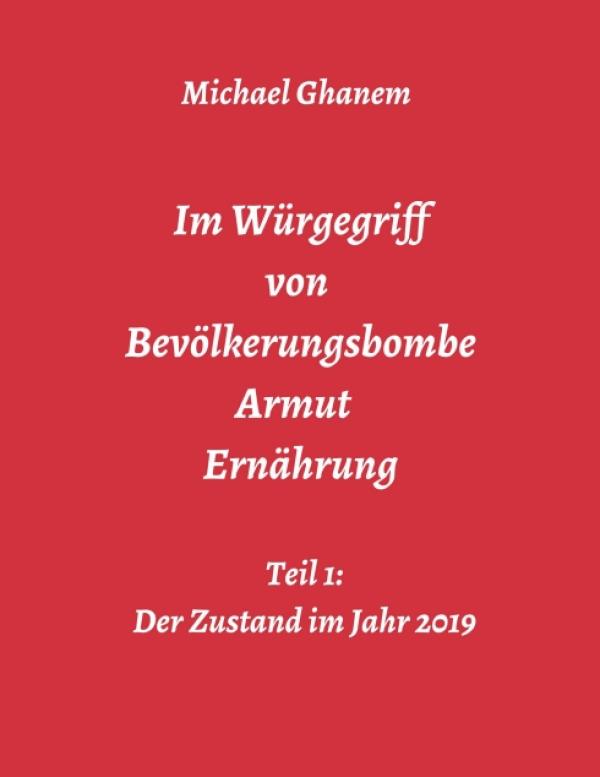 Michael Ghanem

Im Würgegriff
von
Bevölkerungsbombe
Armut
Ernährung

Teil 1:
Der Zustand im Jahr 2019